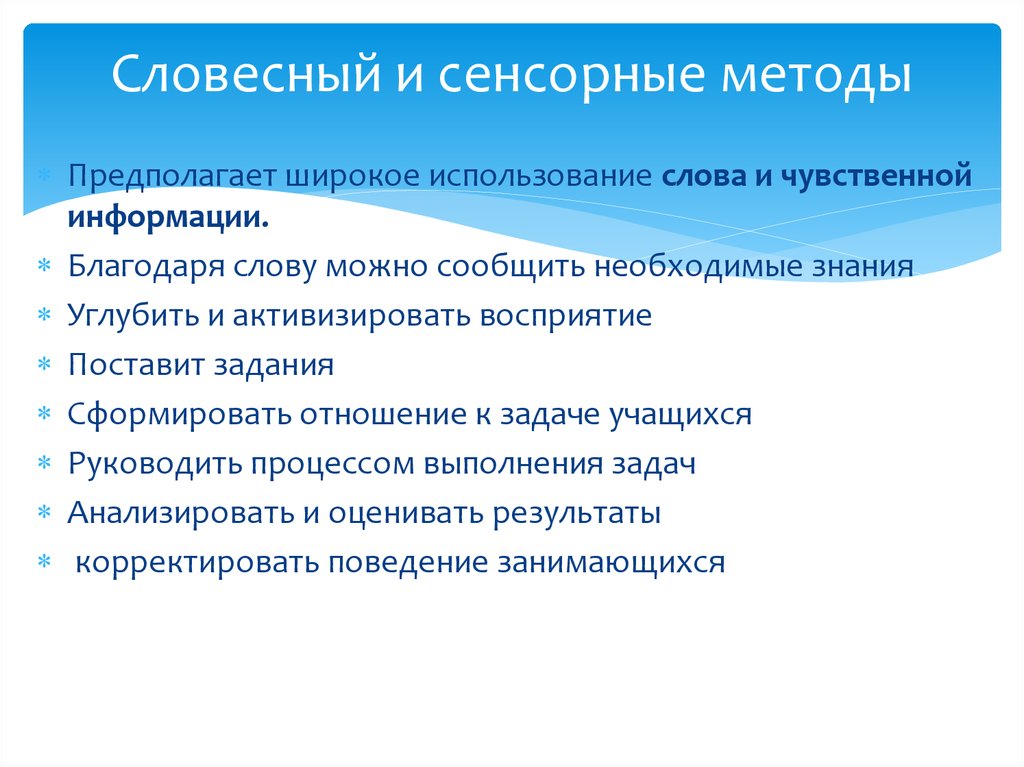 Словесный и сенсорные методы

* Предполагает широкое использование слова и чувственной информации.
* Благодаря слову можно сообщить необходимые знания
* Углубить и активизировать восприятие
* Поставит задания
* Сформировать отношение к задаче учащихся
* Руководить процессом выполнения задач
* Анализировать и оценивать результаты
* корректировать поведение занимающихся